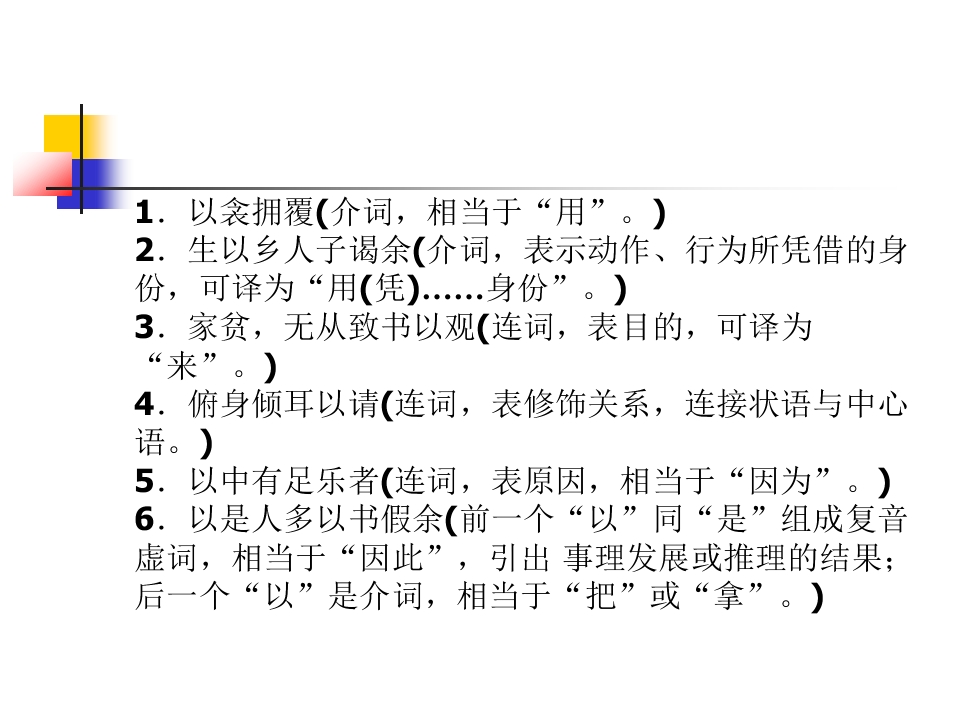 1．以衾拥覆(介词，相当于“用”。)

2．生以乡人子谒余(介词，表示动作、行为所凭借的身份，可译为“用(凭)……身份”。)

3．家贫，无从致书以观(连词，表目的，可译为“来”。)

4．俯身倾耳以请(连词，表修饰关系，连接状语与中心语。)

5．以中有足乐者(连词，表原因，相当于“因为”。)

6．以是人多以书假余(前一个“以”同“是”组成复音虚词，相当于“因此”，引出 事理发展或推理的结果；后一个“以”是介词，相当于“把”或“拿”。)